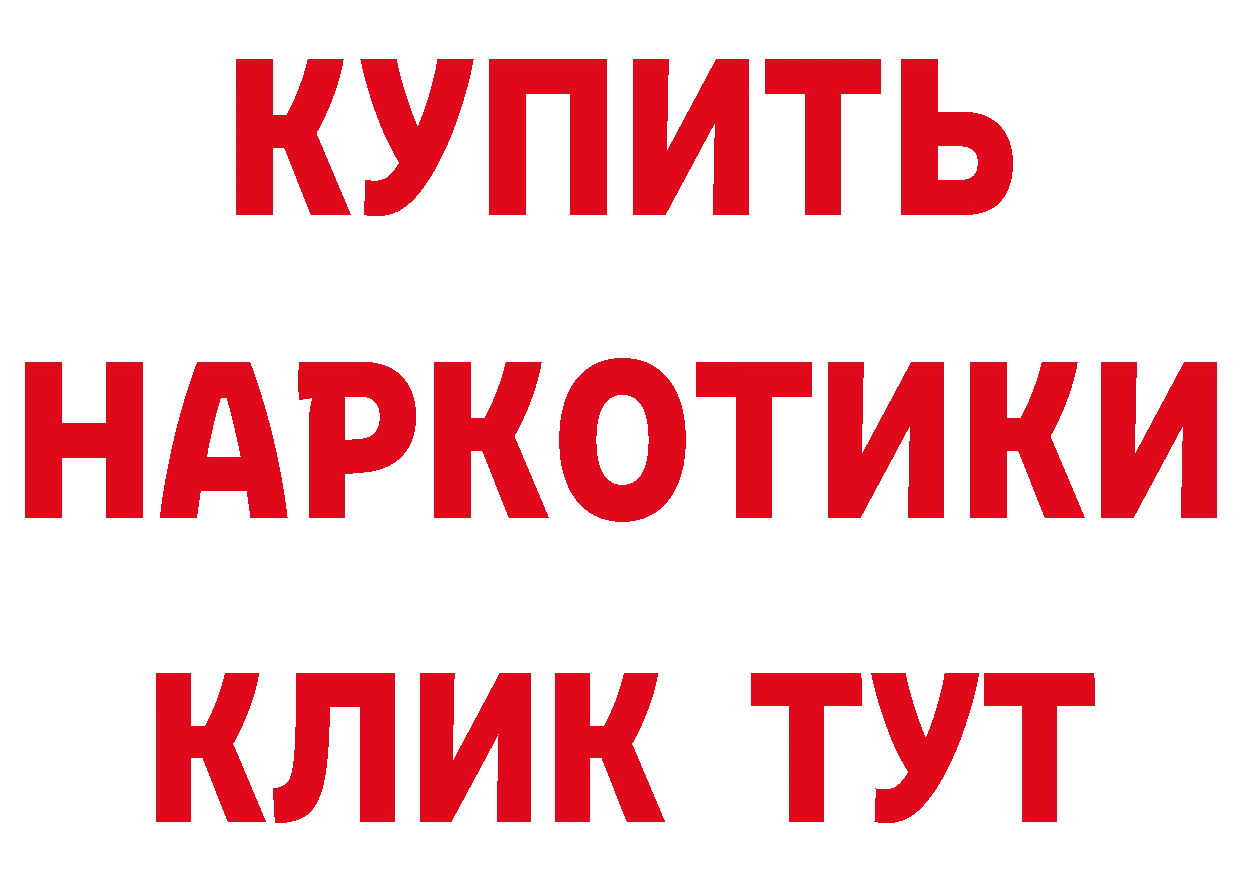 КУПИТЬ
НАРКОТИКИ
КЛИК ТУТ